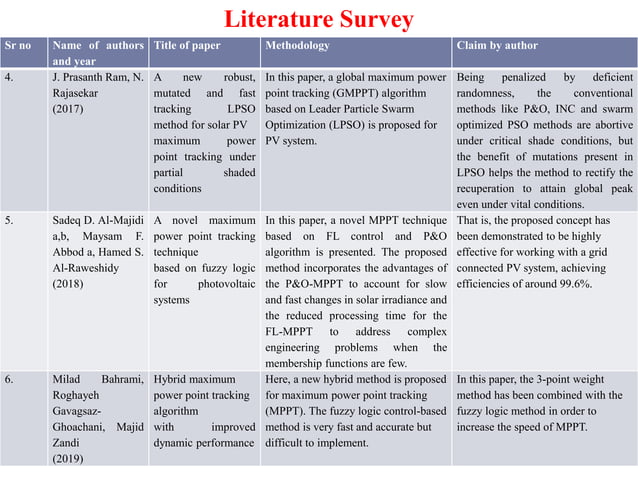 Literature Survey

| Sr no | Name of authors and year | Title of paper | Methodology | Claim by author |
|---|---|---|---|---|
| 4. | J. Prasanth Ram, N. Rajasekar (2017) | A new robust, mutated and fast tracking LPSO method for solar PV maximum power point tracking under partial shaded conditions | In this paper, a global maximum power point tracking (GMPPT) algorithm based on Leader Particle Swarm Optimization (LPSO) is proposed for PV system. | Being penalized by deficient randomness, the conventional methods like P&O, INC and swarm optimized PSO methods are abortive under critical shade conditions, but the benefit of mutations present in LPSO helps the method to rectify the recuperation to attain global peak even under vital conditions. |
| 5. | Sadeq D. Al-Majidi a,b, Maysam F. Abbod a, Hamed S. Al-Raweshidy (2018) | A novel maximum power point tracking technique based on fuzzy logic for photovoltaic systems | In this paper, a novel MPPT technique based on FL control and P&O algorithm is presented. The proposed method incorporates the advantages of the P&O-MPPT to account for slow and fast changes in solar irradiance and the reduced processing time for the FL-MPPT to address complex engineering problems when the membership functions are few. | That is, the proposed concept has been demonstrated to be highly effective for working with a grid connected PV system, achieving efficiencies of around 99.6%. |
| 6. | Milad Bahrami, Roghayeh Gavagsaz-Ghoachani, Majid Zandi (2019) | Hybrid maximum power point tracking algorithm with improved dynamic performance | Here, a new hybrid method is proposed for maximum power point tracking (MPPT). The fuzzy logic control-based method is very fast and accurate but difficult to implement. | In this paper, the 3-point weight method has been combined with the fuzzy logic method in order to increase the speed of MPPT. |